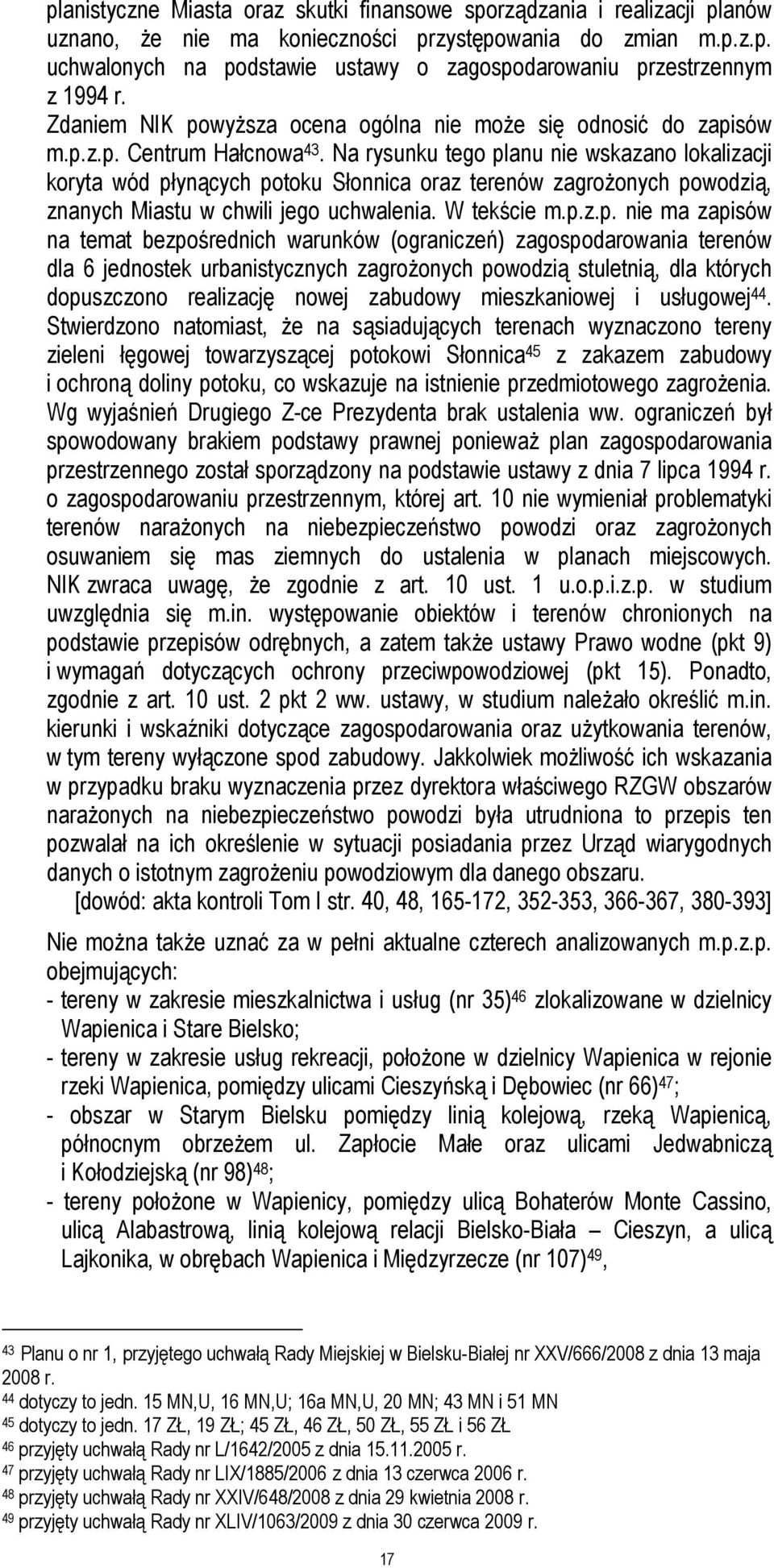 planistyczne Miasta oraz skutki finansowe sporządzania i realizacji planów uznano, że nie ma konieczności przystępowania do zmian m.p.z.p. uchwalonych na podstawie ustawy o zagospodarowaniu przestrzennym z 1994 r.

Zdaniem NIK powyższa ocena ogólna nie może się odnosić do zapisów m.p.z.p. Centrum Hałcnowa$^{43}$. Na rysunku tego planu nie wskazano lokalizacji koryta wód płynących potoku Słonnica oraz terenów zagrożonych powodzią, znanych Miastu w chwili jego uchwalenia. W tekście m.p.z.p. nie ma zapisów na temat bezpośrednich warunków (ograniczeń) zagospodarowania terenów dla 6 jednostek urbanistycznych zagrożonych powodzią stuletnią, dla których dopuszczono realizację nowej zabudowy mieszkaniowej i usługowej$^{44}$. Stwierdzono natomiast, że na sąsiadujących terenach wyznaczono tereny zieleni łęgowej towarzyszącej potokowi Słonnica$^{45}$ z zakazem zabudowy i ochroną doliny potoku, co wskazuje na istnienie przedmiotowego zagrożenia. Wg wyjaśnień Drugiego Z-ce Prezydenta brak ustalenia ww. ograniczeń był spowodowany brakiem podstawy prawnej ponieważ plan zagospodarowania przestrzennego został sporządzony na podstawie ustawy z dnia 7 lipca 1994 r. o zagospodarowaniu przestrzennym, której art. 10 nie wymieniał problematyki terenów narażonych na niebezpieczeństwo powodzi oraz zagrożonych osuwaniem się mas ziemnych do ustalenia w planach miejscowych. NIK zwraca uwagę, że zgodnie z art. 10 ust. 1 u.o.p.i.z.p. w studium uwzględnia się m.in. występowanie obiektów i terenów chronionych na podstawie przepisów odrębnych, a zatem także ustawy Prawo wodne (pkt 9) i wymagań dotyczących ochrony przeciwpowodziowej (pkt 15). Ponadto, zgodnie z art. 10 ust. 2 pkt 2 ww. ustawy, w studium należało określić m.in. kierunki i wskaźniki dotyczące zagospodarowania oraz użytkowania terenów, w tym tereny wyłączone spod zabudowy. Jakkolwiek możliwość ich wskazania w przypadku braku wyznaczenia przez dyrektora właściwego RZGW obszarów narażonych na niebezpieczeństwo powodzi była utrudniona to przepis ten pozwalał na ich określenie w sytuacji posiadania przez Urząd wiarygodnych danych o istotnym zagrożeniu powodziowym dla danego obszaru.
[dowód: akta kontroli Tom I str. 40, 48, 165-172, 352-353, 366-367, 380-393]

Nie można także uznać za w pełni aktualne czterech analizowanych m.p.z.p. obejmujących:
- tereny w zakresie mieszkalnictwa i usług (nr 35)$^{46}$ zlokalizowane w dzielnicy Wapienica i Stare Bielsko;
- tereny w zakresie usług rekreacji, położone w dzielnicy Wapienica w rejonie rzeki Wapienica, pomiędzy ulicami Cieszyńską i Dębowiec (nr 66)$^{47}$;
- obszar w Starym Bielsku pomiędzy linią kolejową, rzeką Wapienicą, północnym obrzeżem ul. Zapłocie Małe oraz ulicami Jedwabniczą i Kołodziejską (nr 98)$^{48}$;
- tereny położone w Wapienicy, pomiędzy ulicą Bohaterów Monte Cassino, ulicą Alabastrową, linią kolejową relacji Bielsko-Biała – Cieszyn, a ulicą Lajkonika, w obrębach Wapienica i Międzyrzecze (nr 107)$^{49}$,

$^{43}$ Planu o nr 1, przyjętego uchwałą Rady Miejskiej w Bielsku-Białej nr XXV/666/2008 z dnia 13 maja 2008 r.
$^{44}$ dotyczy to jedn. 15 MN,U, 16 MN,U; 16a MN,U, 20 MN; 43 MN i 51 MN
$^{45}$ dotyczy to jedn. 17 ZŁ, 19 ZŁ; 45 ZŁ, 46 ZŁ, 50 ZŁ, 55 ZŁ i 56 ZŁ
$^{46}$ przyjęty uchwałą Rady nr L/1642/2005 z dnia 15.11.2005 r.
$^{47}$ przyjęty uchwałą Rady nr LIX/1885/2006 z dnia 13 czerwca 2006 r.
$^{48}$ przyjęty uchwałą Rady nr XXIV/648/2008 z dnia 29 kwietnia 2008 r.
$^{49}$ przyjęty uchwałą Rady nr XLIV/1063/2009 z dnia 30 czerwca 2009 r.

17